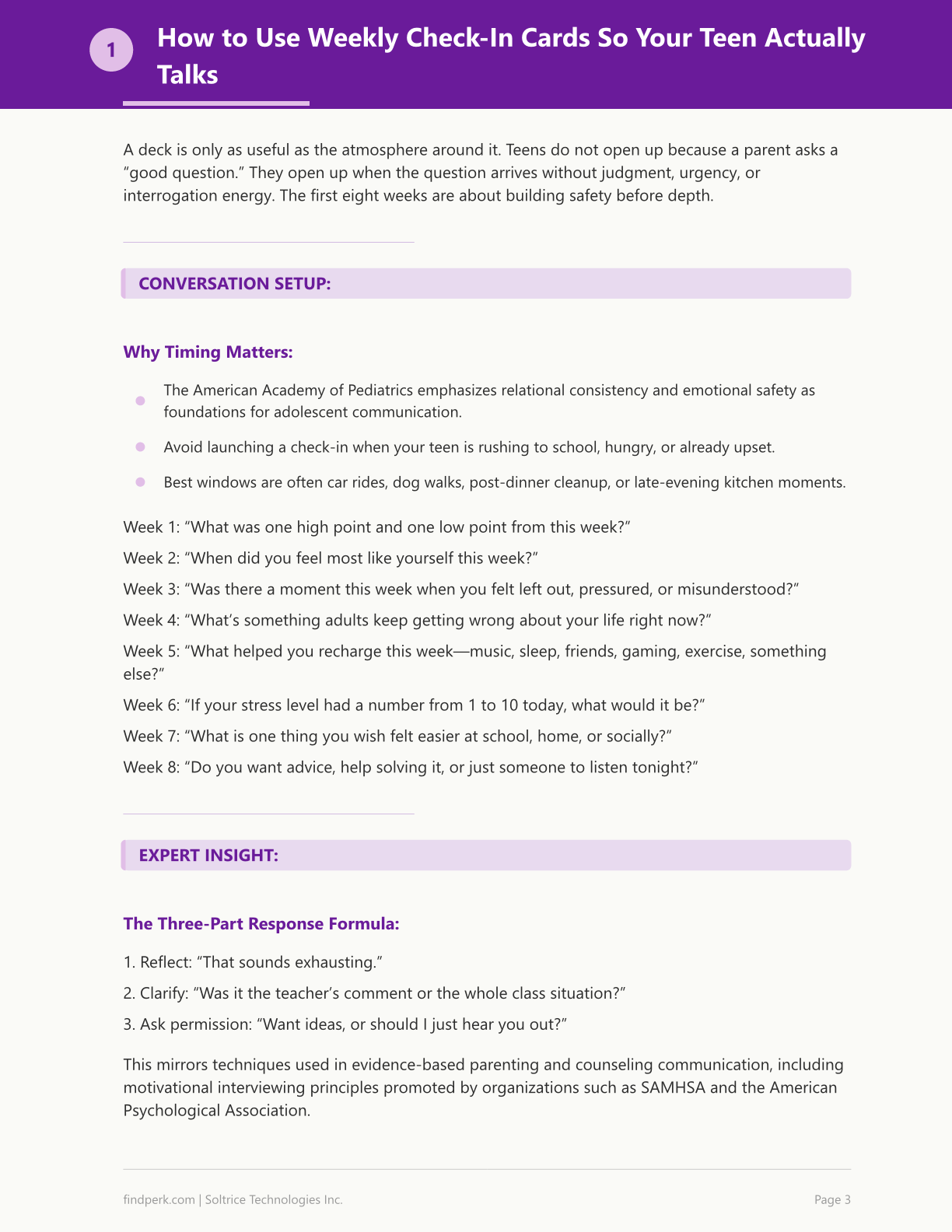 1

How to Use Weekly Check-In Cards So Your Teen Actually Talks

A deck is only as useful as the atmosphere around it. Teens do not open up because a parent asks a "good question." They open up when the question arrives without judgment, urgency, or interrogation energy. The first eight weeks are about building safety before depth.

CONVERSATION SETUP:

Why Timing Matters:

• The American Academy of Pediatrics emphasizes relational consistency and emotional safety as foundations for adolescent communication.

• Avoid launching a check-in when your teen is rushing to school, hungry, or already upset.

• Best windows are often car rides, dog walks, post-dinner cleanup, or late-evening kitchen moments.

Week 1: "What was one high point and one low point from this week?"

Week 2: "When did you feel most like yourself this week?"

Week 3: "Was there a moment this week when you felt left out, pressured, or misunderstood?"

Week 4: "What's something adults keep getting wrong about your life right now?"

Week 5: "What helped you recharge this week—music, sleep, friends, gaming, exercise, something else?"

Week 6: "If your stress level had a number from 1 to 10 today, what would it be?"

Week 7: "What is one thing you wish felt easier at school, home, or socially?"

Week 8: "Do you want advice, help solving it, or just someone to listen tonight?"

EXPERT INSIGHT:

The Three-Part Response Formula:

1. Reflect: "That sounds exhausting."

2. Clarify: "Was it the teacher's comment or the whole class situation?"

3. Ask permission: "Want ideas, or should I just hear you out?"

This mirrors techniques used in evidence-based parenting and counseling communication, including motivational interviewing principles promoted by organizations such as SAMHSA and the American Psychological Association.

findperk.com | Soltrice Technologies Inc.

Page 3